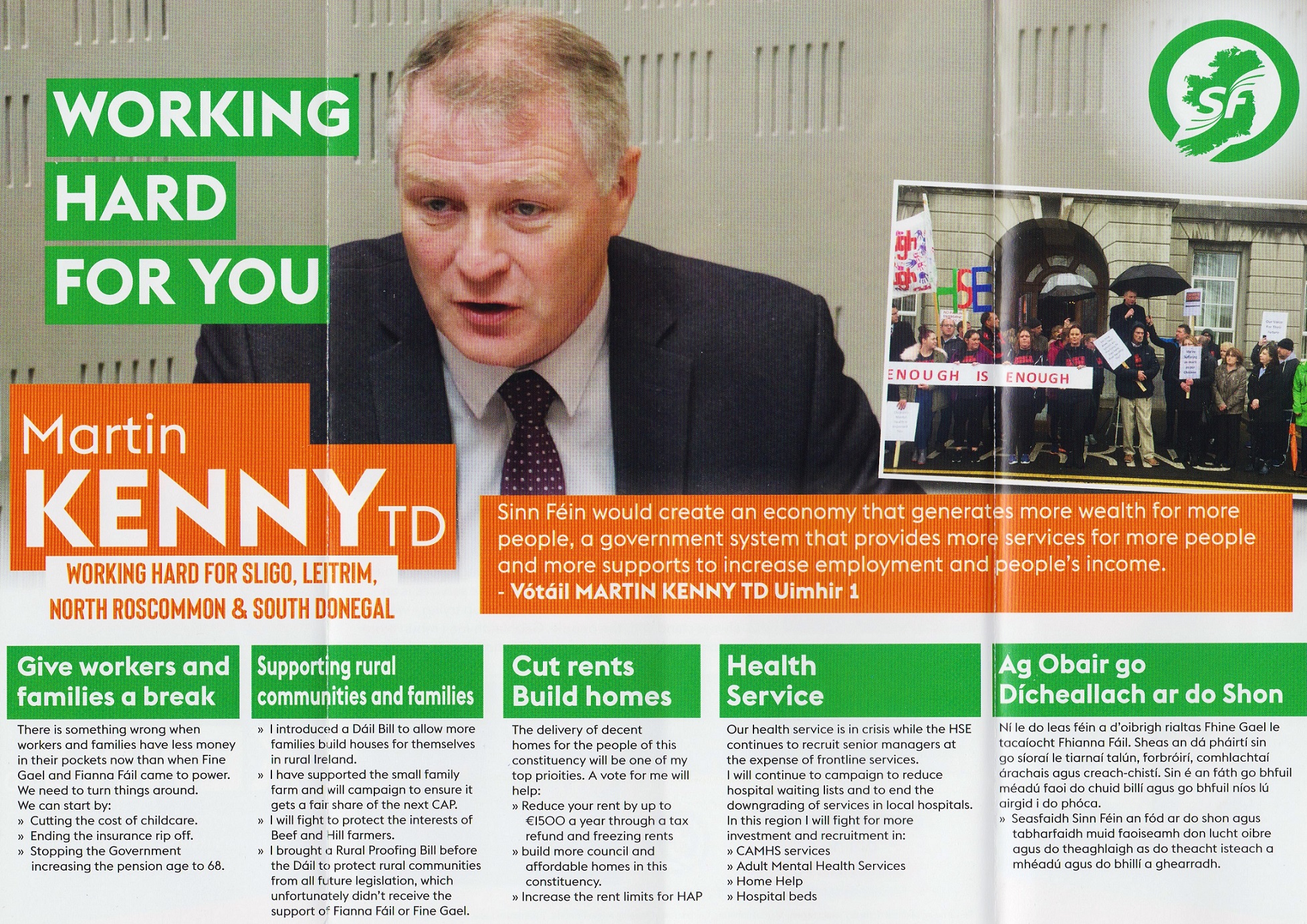 WORKING HARD FOR YOU

SF

HSE

ENOUGH IS ENOUGH

Martin KENNY TD

WORKING HARD FOR SLIGO, LEITRIM, NORTH ROSCOMMON & SOUTH DONEGAL

Sinn Féin would create an economy that generates more wealth for more people, a government system that provides more services for more people and more supports to increase employment and people's income.
- Vótáil MARTIN KENNY TD Uimhir 1

Give workers and families a break

There is something wrong when workers and families have less money in their pockets now than when Fine Gael and Fianna Fáil came to power. We need to turn things around.
We can start by:
» Cutting the cost of childcare.
» Ending the insurance rip off.
» Stopping the Government increasing the pension age to 68.

Supporting rural communities and families

» I introduced a Dáil Bill to allow more families build houses for themselves in rural Ireland.
» I have supported the small family farm and will campaign to ensure it gets a fair share of the next CAP.
» I will fight to protect the interests of Beef and Hill farmers.
» I brought a Rural Proofing Bill before the Dáil to protect rural communities from all future legislation, which unfortunately didn't receive the support of Fianna Fáil or Fine Gael.

Cut rents Build homes

The delivery of decent homes for the people of this constituency will be one of my top prioities. A vote for me will help:
» Reduce your rent by up to €1500 a year through a tax refund and freezing rents
» build more council and affordable homes in this constituency.
» Increase the rent limits for HAP

Health Service

Our health service is in crisis while the HSE continues to recruit senior managers at the expense of frontline services.
I will continue to campaign to reduce hospital waiting lists and to end the downgrading of services in local hospitals.
In this region I will fight for more investment and recruitment in:
» CAMHS services
» Adult Mental Health Services
» Home Help
» Hospital beds

Ag Obair go Dícheallach ar do Shon

Ní le do leas féin a d'oibrigh rialtas Fhine Gael le tacaíocht Fhianna Fáil. Sheas an dá pháirtí sin go síoraí le tiarnaí talún, forbróirí, comhlachtaí árachais agus creach-chistí. Sin é an fáth go bhfuil méadú faoi do chuid billí agus go bhfuil níos lú airgid i do phóca.
» Seasfaidh Sinn Féin an fód ar do shon agus tabharfaidh muid faoiseamh don lucht oibre agus do theaghlaigh as do theacht isteach a mhéadú agus do bhillí a ghearradh.